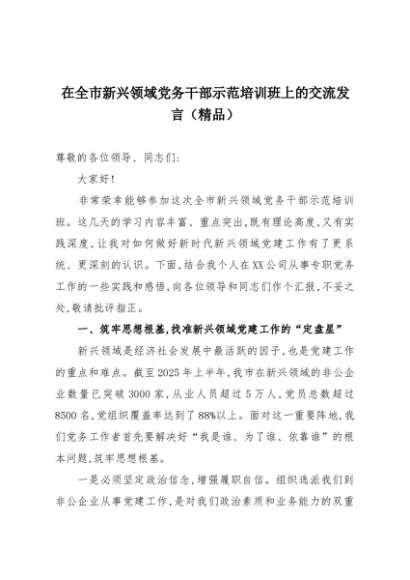 在全市新兴领域党务干部示范培训班上的交流发言（精品）

尊敬的各位领导、同志们：

大家好！

非常荣幸能够参加这次全市新兴领域党务干部示范培训班。这几天的学习内容丰富、重点突出，既有理论高度，又有实践深度，让我对如何做好新时代新兴领域党建工作有了更系统、更深刻的认识。下面，结合我个人在XX公司从事专职党务工作的一些实践和感悟，向各位领导和同志们作个汇报，不妥之处，敬请批评指正。

一、筑牢思想根基，找准新兴领域党建工作的“定盘星”

新兴领域是经济社会发展中最活跃的因子，也是党建工作的重点和难点。截至2025年上半年，我市在新兴领域的非公企业数量已突破3000家，从业人员超过5万人，党员总数超过8500名，党组织覆盖率达到了88%以上。面对这一重要阵地，我们党务工作者首先要解决好“我是谁、为了谁、依靠谁”的根本问题，筑牢思想根基。

一是必须坚定政治信念，增强履职自信。组织选派我们到非公企业从事党建工作，是对我们政治素质和业务能力的双重